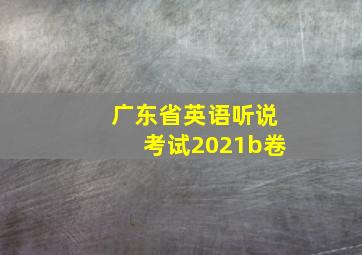 广东省英语听说考试2021b卷